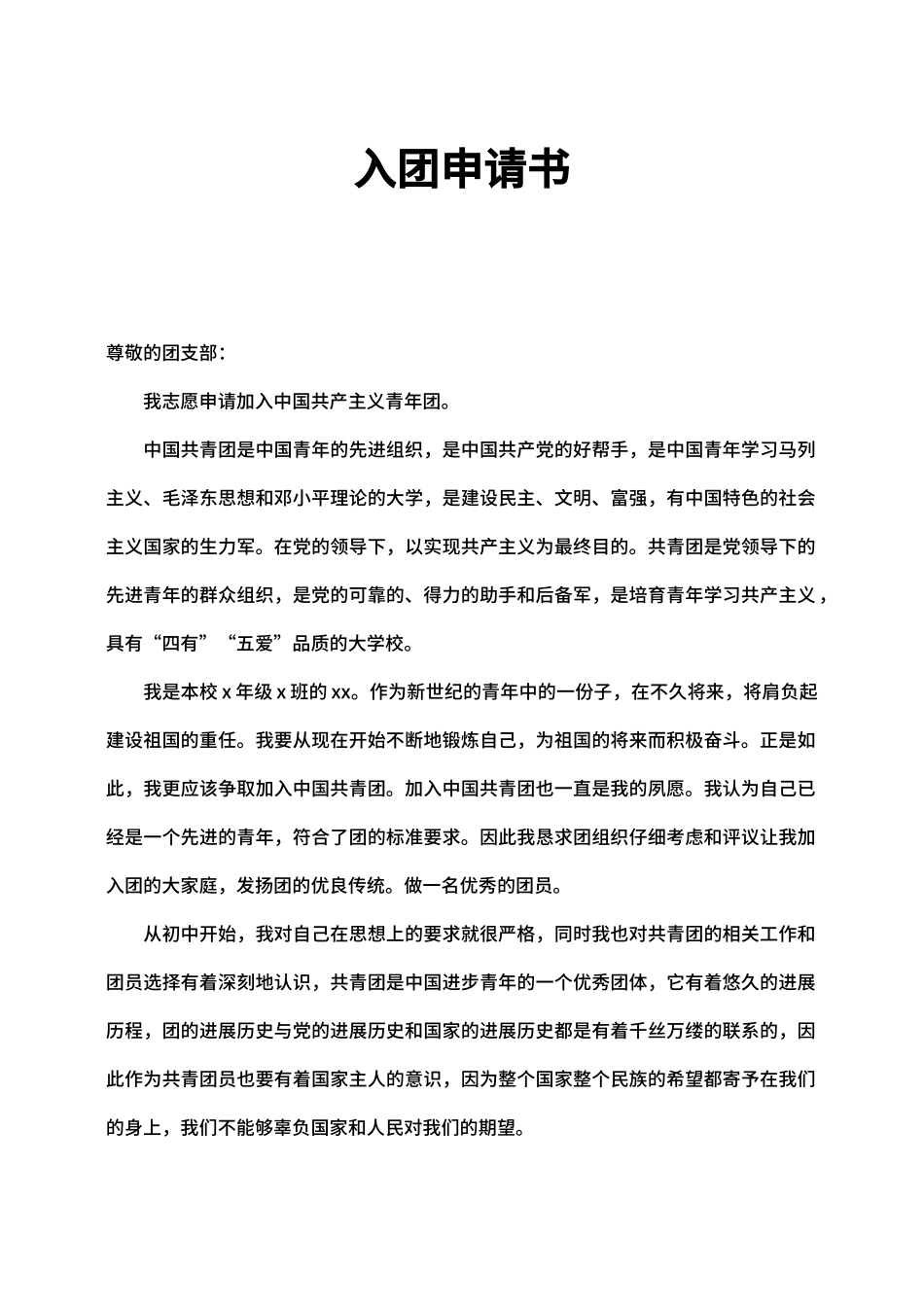 入团申请书

尊敬的团支部：

我志愿申请加入中国共产主义青年团。

中国共青团是中国青年的先进组织，是中国共产党的好帮手，是中国青年学习马列主义、毛泽东思想和邓小平理论的大学，是建设民主、文明、富强，有中国特色的社会主义国家的生力军。在党的领导下，以实现共产主义为最终目的。共青团是党领导下的先进青年的群众组织，是党的可靠的、得力的助手和后备军，是培育青年学习共产主义，具有“四有”“五爱”品质的大学校。

我是本校 x 年级 x 班的 xx。作为新世纪的青年中的一份子，在不久将来，将肩负起建设祖国的重任。我要从现在开始不断地锻炼自己，为祖国的将来而积极奋斗。正是如此，我更应该争取加入中国共青团。加入中国共青团也一直是我的夙愿。我认为自己已经是一个先进的青年，符合了团的标准要求。因此我恳求团组织仔细考虑和评议让我加入团的大家庭，发扬团的优良传统。做一名优秀的团员。

从初中开始，我对自己在思想上的要求就很严格，同时我也对共青团的相关工作和团员选择有着深刻地认识，共青团是中国进步青年的一个优秀团体，它有着悠久的进展历程，团的进展历史与党的进展历史和国家的进展历史都是有着千丝万缕的联系的，因此作为共青团员也要有着国家主人的意识，因为整个国家整个民族的希望都寄予在我们的身上，我们不能够辜负国家和人民对我们的期望。